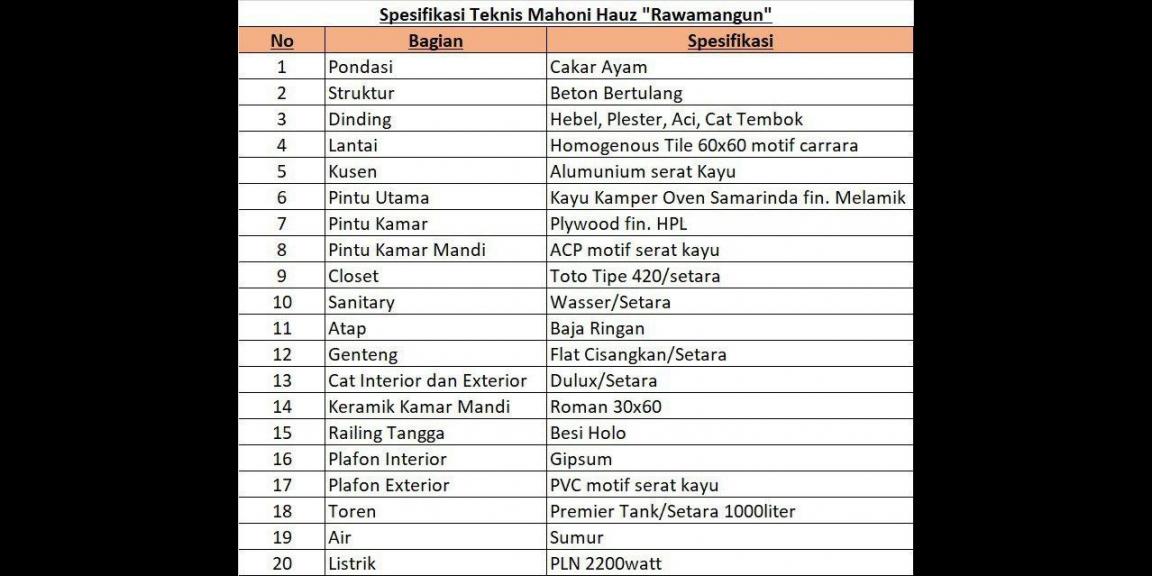 Spesifikasi Teknis Mahoni Hauz "Rawamangun"

| No | Bagian | Spesifikasi |
|---|---|---|
| 1 | Pondasi | Cakar Ayam |
| 2 | Struktur | Beton Bertulang |
| 3 | Dinding | Hebel, Plester, Aci, Cat Tembok |
| 4 | Lantai | Homogenous Tile 60x60 motif carrara |
| 5 | Kusen | Alumunium serat Kayu |
| 6 | Pintu Utama | Kayu Kamper Oven Samarinda fin. Melamik |
| 7 | Pintu Kamar | Plywood fin. HPL |
| 8 | Pintu Kamar Mandi | ACP motif serat kayu |
| 9 | Closet | Toto Tipe 420/setara |
| 10 | Sanitary | Wasser/Setara |
| 11 | Atap | Baja Ringan |
| 12 | Genteng | Flat Cisangkan/Setara |
| 13 | Cat Interior dan Exterior | Dulux/Setara |
| 14 | Keramik Kamar Mandi | Roman 30x60 |
| 15 | Railing Tangga | Besi Holo |
| 16 | Plafon Interior | Gipsum |
| 17 | Plafon Exterior | PVC motif serat kayu |
| 18 | Toren | Premier Tank/Setara 1000liter |
| 19 | Air | Sumur |
| 20 | Listrik | PLN 2200watt |